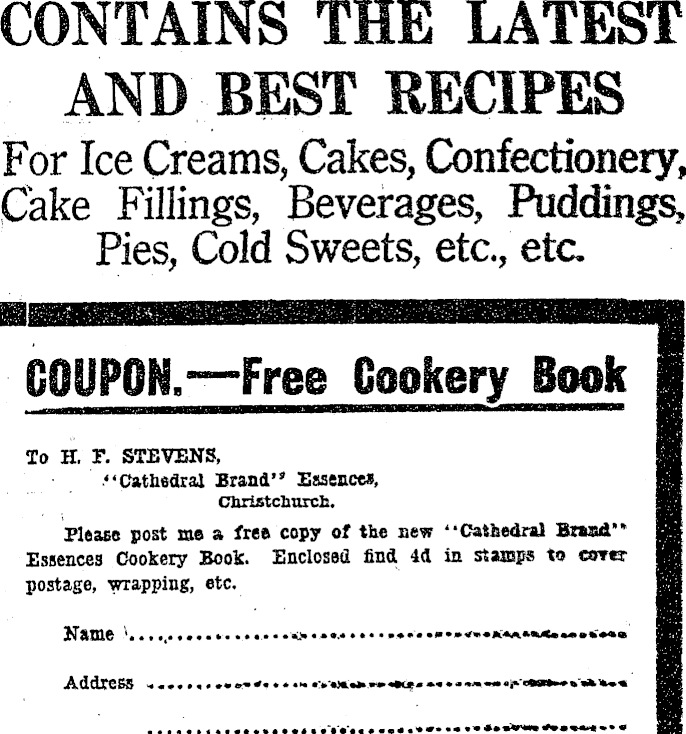 CONTAINS THE LATEST AND BEST RECIPES

For Ice Creams, Cakes, Confectionery, Cake Fillings, Beverages, Puddings, Pies, Cold Sweets, etc., etc.

COUPON.—Free Cookery Book

To H. F. STEVENS,
"Cathedral Brand" Essences,
Christchurch.

Please post me a free copy of the new "Cathedral Brand" Essences Cookery Book. Enclosed find 4d in stamps to cover postage, wrapping, etc.

Name ____

Address ____

____